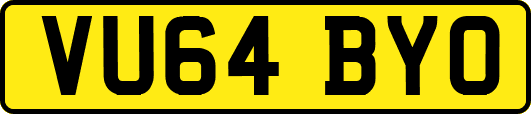 VU64 BYO